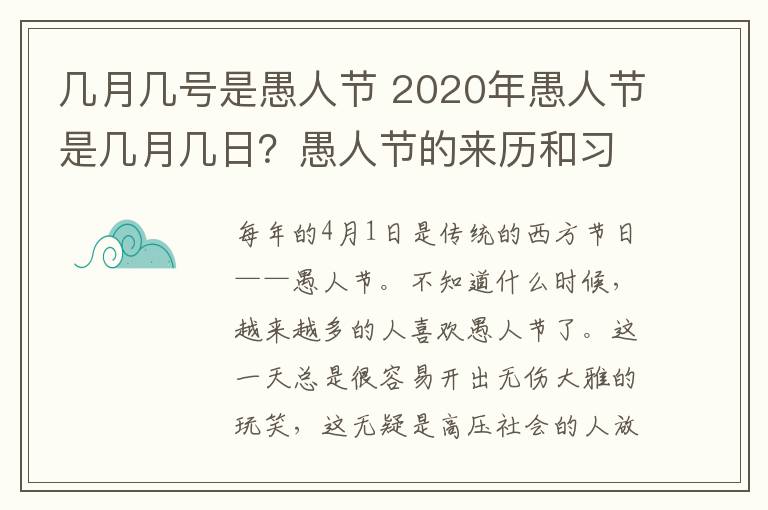 几月几号是愚人节 2020年愚人节是几月几日？愚人节的来历和习

每年的4月1日是传统的西方节日——愚人节。不知道什么时候，越来越多的人喜欢愚人节了。这一天总是很容易开出无伤大雅的玩笑，这无疑是高压社会的人放